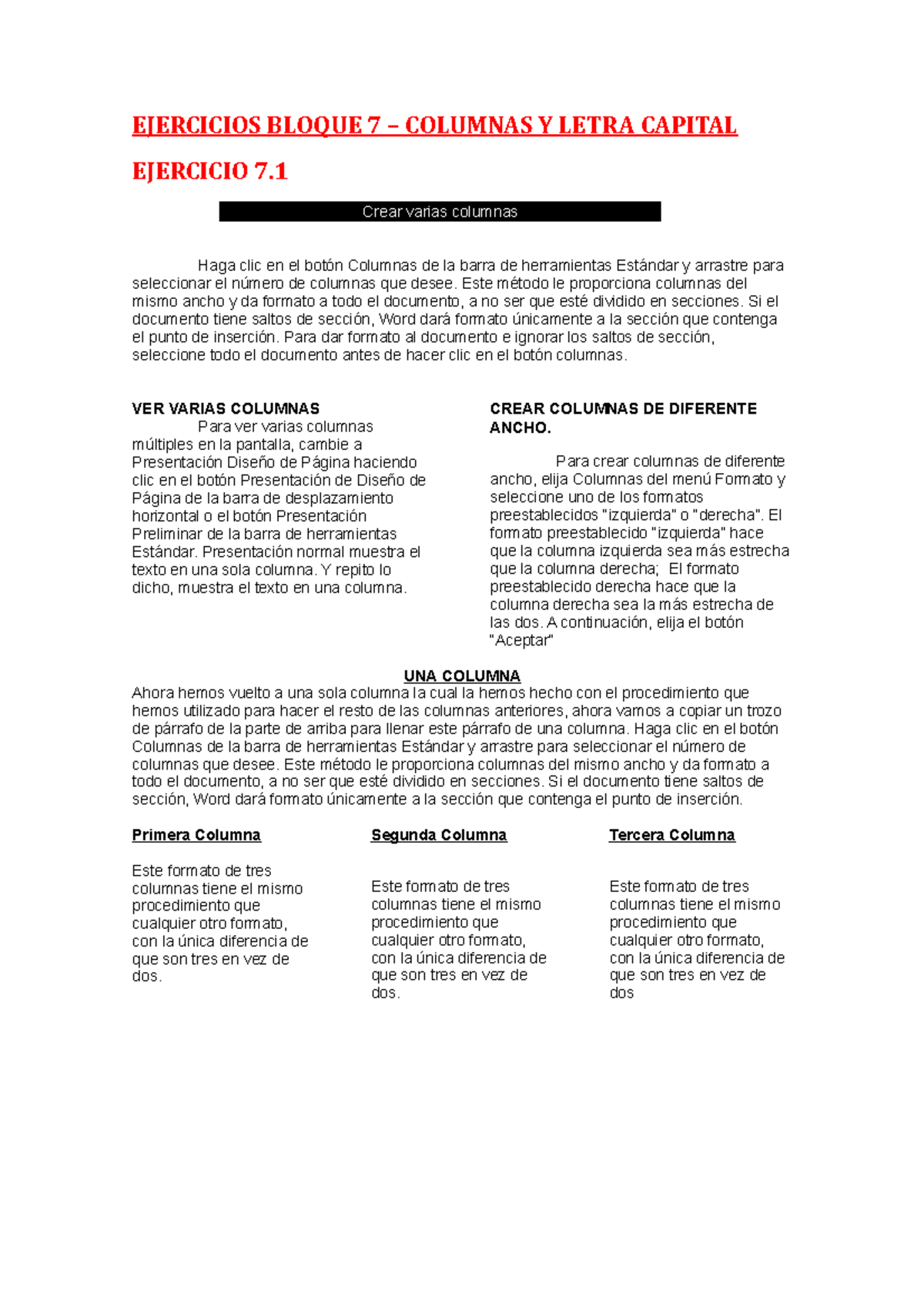 EJERCICIOS BLOQUE 7 – COLUMNAS Y LETRA CAPITAL

EJERCICIO 7.1

Crear varias columnas

Haga clic en el botón Columnas de la barra de herramientas Estándar y arrastre para seleccionar el número de columnas que desee. Este método le proporciona columnas del mismo ancho y da formato a todo el documento, a no ser que esté dividido en secciones. Si el documento tiene saltos de sección, Word dará formato únicamente a la sección que contenga el punto de inserción. Para dar formato al documento e ignorar los saltos de sección, seleccione todo el documento antes de hacer clic en el botón columnas.

VER VARIAS COLUMNAS

Para ver varias columnas múltiples en la pantalla, cambie a Presentación Diseño de Página haciendo clic en el botón Presentación de Diseño de Página de la barra de desplazamiento horizontal o el botón Presentación Preliminar de la barra de herramientas Estándar. Presentación normal muestra el texto en una sola columna. Y repito lo dicho, muestra el texto en una columna.

CREAR COLUMNAS DE DIFERENTE ANCHO.

Para crear columnas de diferente ancho, elija Columnas del menú Formato y seleccione uno de los formatos preestablecidos "izquierda" o "derecha". El formato preestablecido "izquierda" hace que la columna izquierda sea más estrecha que la columna derecha; El formato preestablecido derecha hace que la columna derecha sea la más estrecha de las dos. A continuación, elija el botón "Aceptar"

UNA COLUMNA

Ahora hemos vuelto a una sola columna la cual la hemos hecho con el procedimiento que hemos utilizado para hacer el resto de las columnas anteriores, ahora vamos a copiar un trozo de párrafo de la parte de arriba para llenar este párrafo de una columna. Haga clic en el botón Columnas de la barra de herramientas Estándar y arrastre para seleccionar el número de columnas que desee. Este método le proporciona columnas del mismo ancho y da formato a todo el documento, a no ser que esté dividido en secciones. Si el documento tiene saltos de sección, Word dará formato únicamente a la sección que contenga el punto de inserción.

Primera Columna

Este formato de tres columnas tiene el mismo procedimiento que cualquier otro formato, con la única diferencia de que son tres en vez de dos.

Segunda Columna

Este formato de tres columnas tiene el mismo procedimiento que cualquier otro formato, con la única diferencia de que son tres en vez de dos.

Tercera Columna

Este formato de tres columnas tiene el mismo procedimiento que cualquier otro formato, con la única diferencia de que son tres en vez de dos